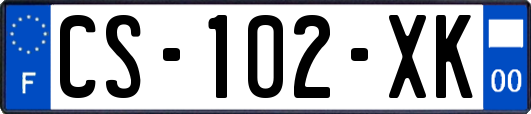 F
CS-102-XK
00